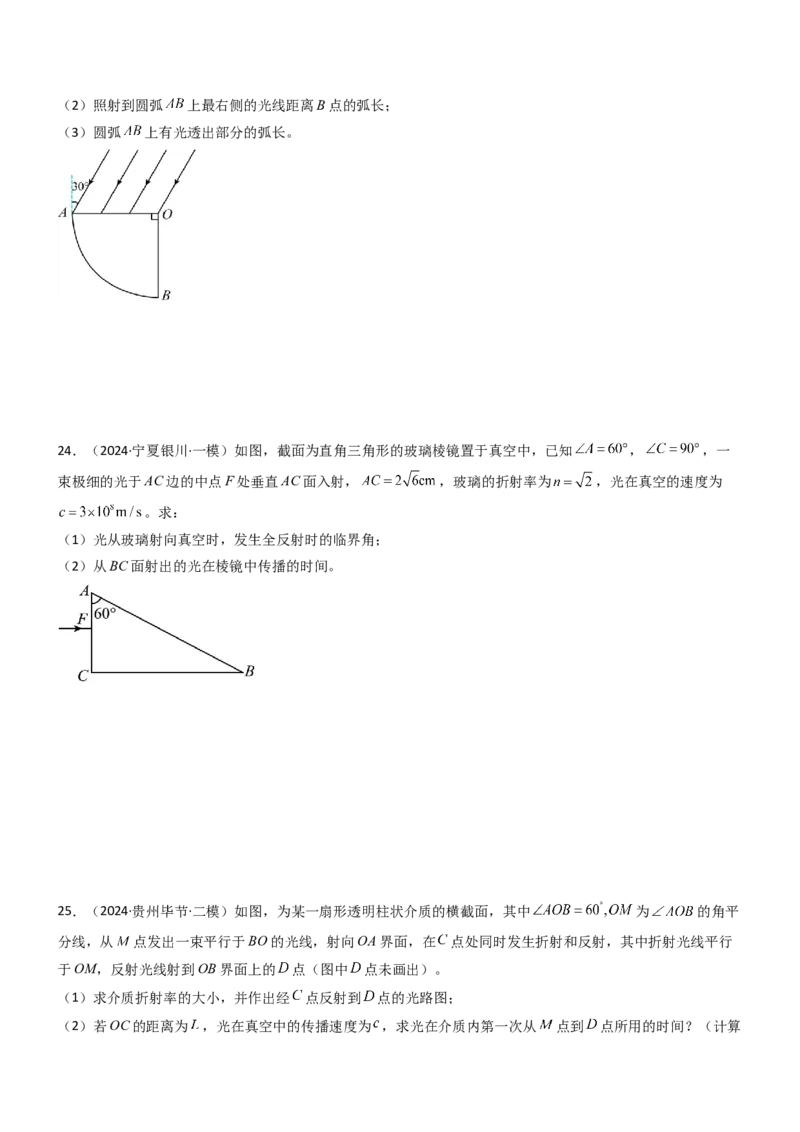 （2）照射到圆弧$AB$上最右侧的光线距离$B$点的弧长；

（3）圆弧$AB$上有光透出部分的弧长。

30°
A
O
B

24.（2024·宁夏银川·一模）如图，截面为直角三角形的玻璃棱镜置于真空中，已知$\angle A=60°$，$\angle C=90°$，一束极细的光于$AC$边的中点$F$处垂直$AC$面入射，$AC=2\sqrt{6}cm$，玻璃的折射率为$n=\sqrt{2}$，光在真空的速度为$c=3\times10^{8}m/s$。求：

（1）光从玻璃射向真空时，发生全反射时的临界角；

（2）从$BC$面射出的光在棱镜中传播的时间。

A
60°
F
C
B

25.（2024·贵州毕节·二模）如图，为某一扇形透明柱状介质的横截面，其中$\angle AOB=60°$,$OM$为$\angle AOB$的角平分线，从$M$点发出一束平行于$BO$的光线，射向$OA$界面，在$C$点处同时发生折射和反射，其中折射光线平行于$OM$，反射光线射到$OB$界面上的$D$点（图中$D$点未画出）。

（1）求介质折射率的大小，并作出经$C$点反射到$D$点的光路图；

（2）若$OC$的距离为$L$，光在真空中的传播速度为$c$，求光在介质内第一次从$M$点到$D$点所用的时间？（计算